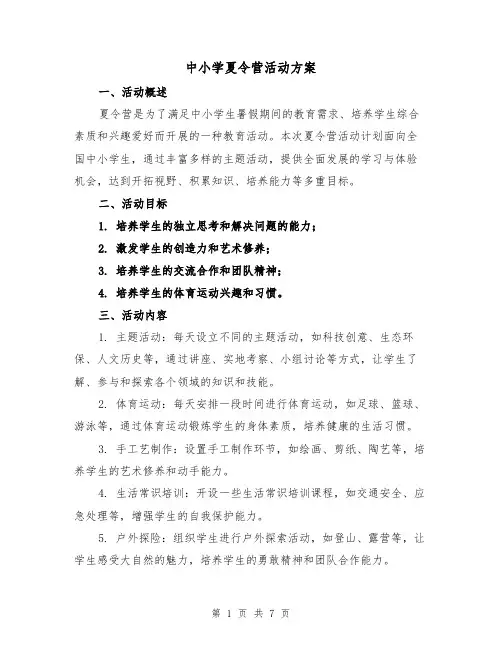 中小学夏令营活动方案

一、活动概述

夏令营是为了满足中小学生暑假期间的教育需求、培养学生综合素质和兴趣爱好而开展的一种教育活动。本次夏令营活动计划面向全国中小学生，通过丰富多样的主题活动，提供全面发展的学习与体验机会，达到开拓视野、积累知识、培养能力等多重目标。

二、活动目标

1. 培养学生的独立思考和解决问题的能力；

2. 激发学生的创造力和艺术修养；

3. 培养学生的交流合作和团队精神；

4. 培养学生的体育运动兴趣和习惯。

三、活动内容

1. 主题活动：每天设立不同的主题活动，如科技创意、生态环保、人文历史等，通过讲座、实地考察、小组讨论等方式，让学生了解、参与和探索各个领域的知识和技能。

2. 体育运动：每天安排一段时间进行体育运动，如足球、篮球、游泳等，通过体育运动锻炼学生的身体素质，培养健康的生活习惯。

3. 手工艺制作：设置手工制作环节，如绘画、剪纸、陶艺等，培养学生的艺术修养和动手能力。

4. 生活常识培训：开设一些生活常识培训课程，如交通安全、应急处理等，增强学生的自我保护能力。

5. 户外探险：组织学生进行户外探索活动，如登山、露营等，让学生感受大自然的魅力，培养学生的勇敢精神和团队合作能力。

第 1 页 共 7 页